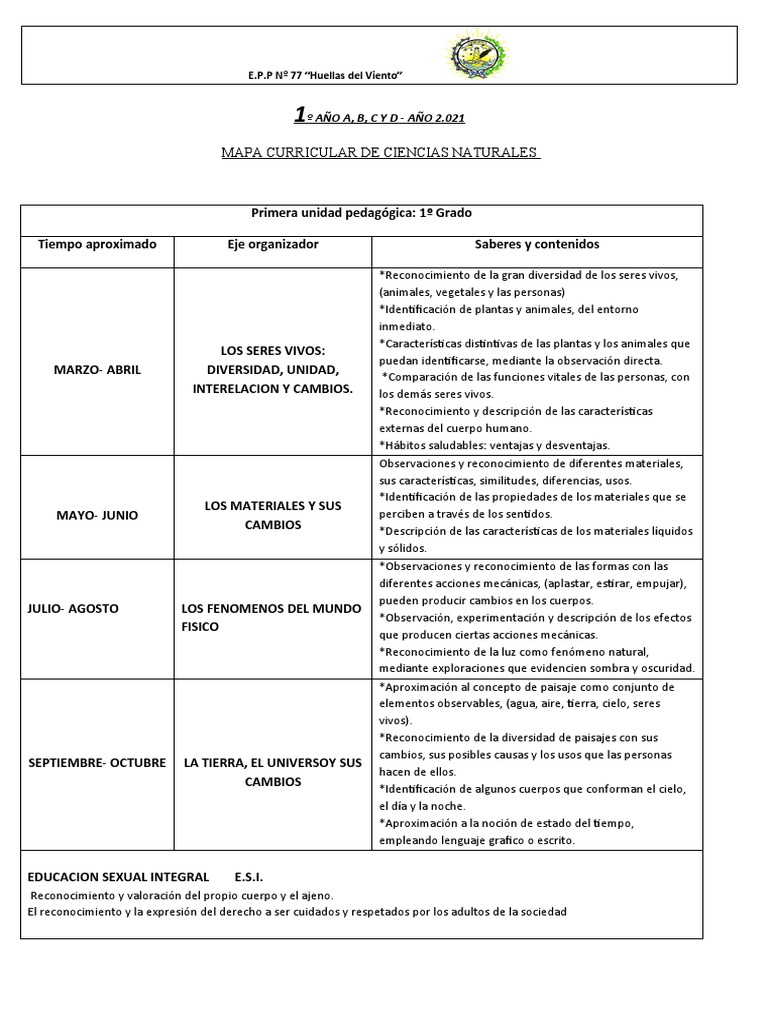 E.P.P Nº 77 "Huellas del Viento"

1º AÑO A, B, C Y D - AÑO 2.021

MAPA CURRICULAR DE CIENCIAS NATURALES

| Primera unidad pedagógica: 1º Grado | | |
|---|---|---|
| Tiempo aproximado | Eje organizador | Saberes y contenidos |
| MARZO- ABRIL | LOS SERES VIVOS: DIVERSIDAD, UNIDAD, INTERELACION Y CAMBIOS. | *Reconocimiento de la gran diversidad de los seres vivos, (animales, vegetales y las personas) *Identificación de plantas y animales, del entorno inmediato. *Características distintivas de las plantas y los animales que puedan identificarse, mediante la observación directa. *Comparación de las funciones vitales de las personas, con los demás seres vivos. *Reconocimiento y descripción de las características externas del cuerpo humano. *Hábitos saludables: ventajas y desventajas. |
| MAYO- JUNIO | LOS MATERIALES Y SUS CAMBIOS | Observaciones y reconocimiento de diferentes materiales, sus características, similitudes, diferencias, usos. *Identificación de las propiedades de los materiales que se perciben a través de los sentidos. *Descripción de las características de los materiales líquidos y sólidos. |
| JULIO- AGOSTO | LOS FENOMENOS DEL MUNDO FISICO | *Observaciones y reconocimiento de las formas con las diferentes acciones mecánicas, (aplastar, estirar, empujar), pueden producir cambios en los cuerpos. *Observación, experimentación y descripción de los efectos que producen ciertas acciones mecánicas. *Reconocimiento de la luz como fenómeno natural, mediante exploraciones que evidencien sombra y oscuridad. |
| SEPTIEMBRE- OCTUBRE | LA TIERRA, EL UNIVERSOY SUS CAMBIOS | *Aproximación al concepto de paisaje como conjunto de elementos observables, (agua, aire, tierra, cielo, seres vivos). *Reconocimiento de la diversidad de paisajes con sus cambios, sus posibles causas y los usos que las personas hacen de ellos. *Identificación de algunos cuerpos que conforman el cielo, el día y la noche. *Aproximación a la noción de estado del tiempo, empleando lenguaje grafico o escrito. |

EDUCACION SEXUAL INTEGRAL E.S.I.
Reconocimiento y valoración del propio cuerpo y el ajeno.
El reconocimiento y la expresión del derecho a ser cuidados y respetados por los adultos de la sociedad